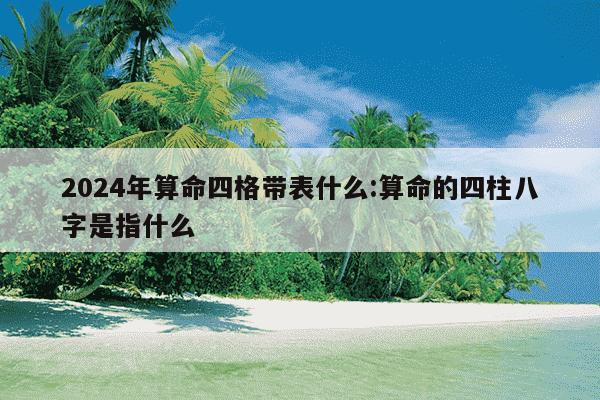 2024年算命四格带表什么:算命的四柱八字是指什么